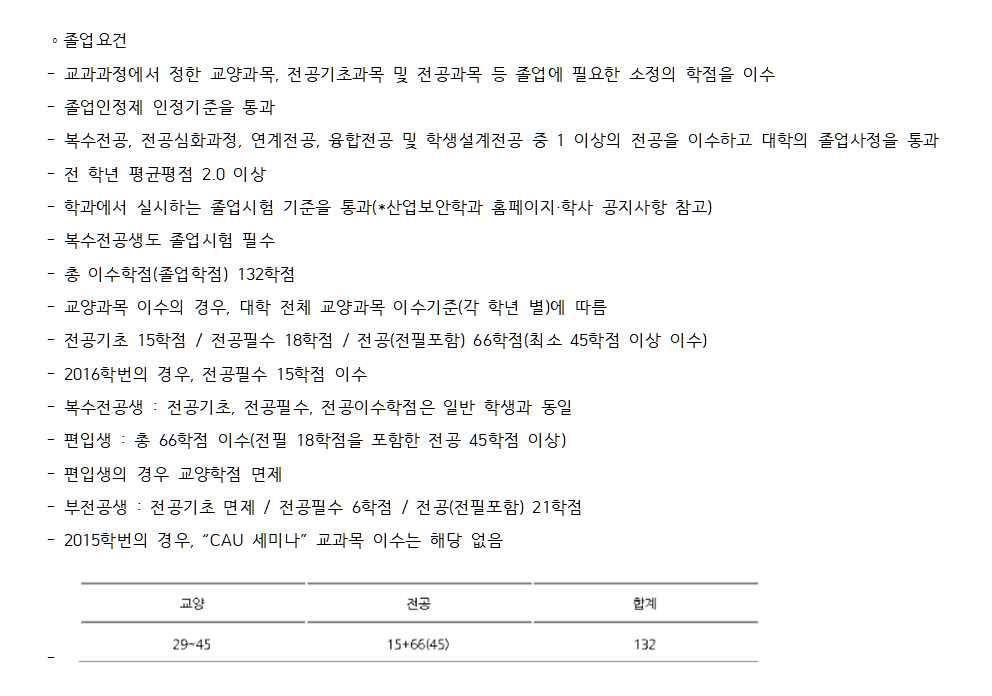 ◦ 졸업요건

- 교과과정에서 정한 교양과목, 전공기초과목 및 전공과목 등 졸업에 필요한 소정의 학점을 이수
- 졸업인정제 인정기준을 통과
- 복수전공, 전공심화과정, 연계전공, 융합전공 및 학생설계전공 중 1 이상의 전공을 이수하고 대학의 졸업사정을 통과
- 전 학년 평균평점 2.0 이상
- 학과에서 실시하는 졸업시험 기준을 통과(*산업보안학과 홈페이지·학사 공지사항 참고)
- 복수전공생도 졸업시험 필수
- 총 이수학점(졸업학점) 132학점
- 교양과목 이수의 경우, 대학 전체 교양과목 이수기준(각 학년 별)에 따름
- 전공기초 15학점 / 전공필수 18학점 / 전공(전필포함) 66학점(최소 45학점 이상 이수)
- 2016학번의 경우, 전공필수 15학점 이수
- 복수전공생 : 전공기초, 전공필수, 전공이수학점은 일반 학생과 동일
- 편입생 : 총 66학점 이수(전필 18학점을 포함한 전공 45학점 이상)
- 편입생의 경우 교양학점 면제
- 부전공생 : 전공기초 면제 / 전공필수 6학점 / 전공(전필포함) 21학점
- 2015학번의 경우, "CAU 세미나" 교과목 이수는 해당 없음

| 교양 | 전공 | 합계 |
|---|---|---|
| 29~45 | 15+66(45) | 132 |

-